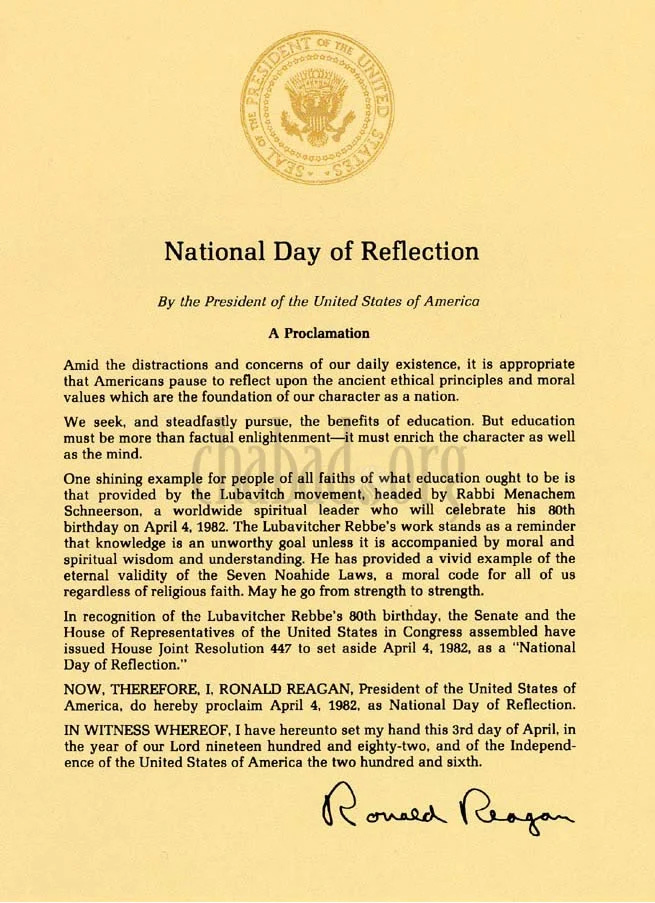 SEAL OF THE PRESIDENT OF THE UNITED STATES

National Day of Reflection

By the President of the United States of America

A Proclamation

Amid the distractions and concerns of our daily existence, it is appropriate that Americans pause to reflect upon the ancient ethical principles and moral values which are the foundation of our character as a nation.

We seek, and steadfastly pursue, the benefits of education. But education must be more than factual enlightenment—it must enrich the character as well as the mind.

chabad.org

One shining example for people of all faiths of what education ought to be is that provided by the Lubavitch movement, headed by Rabbi Menachem Schneerson, a worldwide spiritual leader who will celebrate his 80th birthday on April 4, 1982. The Lubavitcher Rebbe's work stands as a reminder that knowledge is an unworthy goal unless it is accompanied by moral and spiritual wisdom and understanding. He has provided a vivid example of the eternal validity of the Seven Noahide Laws, a moral code for all of us regardless of religious faith. May he go from strength to strength.

In recognition of the Lubavitcher Rebbe's 80th birthday, the Senate and the House of Representatives of the United States in Congress assembled have issued House Joint Resolution 447 to set aside April 4, 1982, as a "National Day of Reflection."

NOW, THEREFORE, I, RONALD REAGAN, President of the United States of America, do hereby proclaim April 4, 1982, as National Day of Reflection.

IN WITNESS WHEREOF, I have hereunto set my hand this 3rd day of April, in the year of our Lord nineteen hundred and eighty-two, and of the Independence of the United States of America the two hundred and sixth.

Ronald Reagan